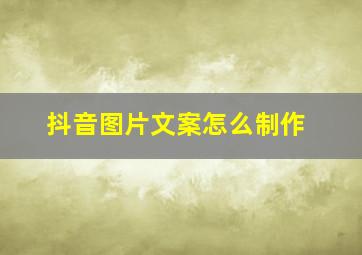 抖音图片文案怎么制作